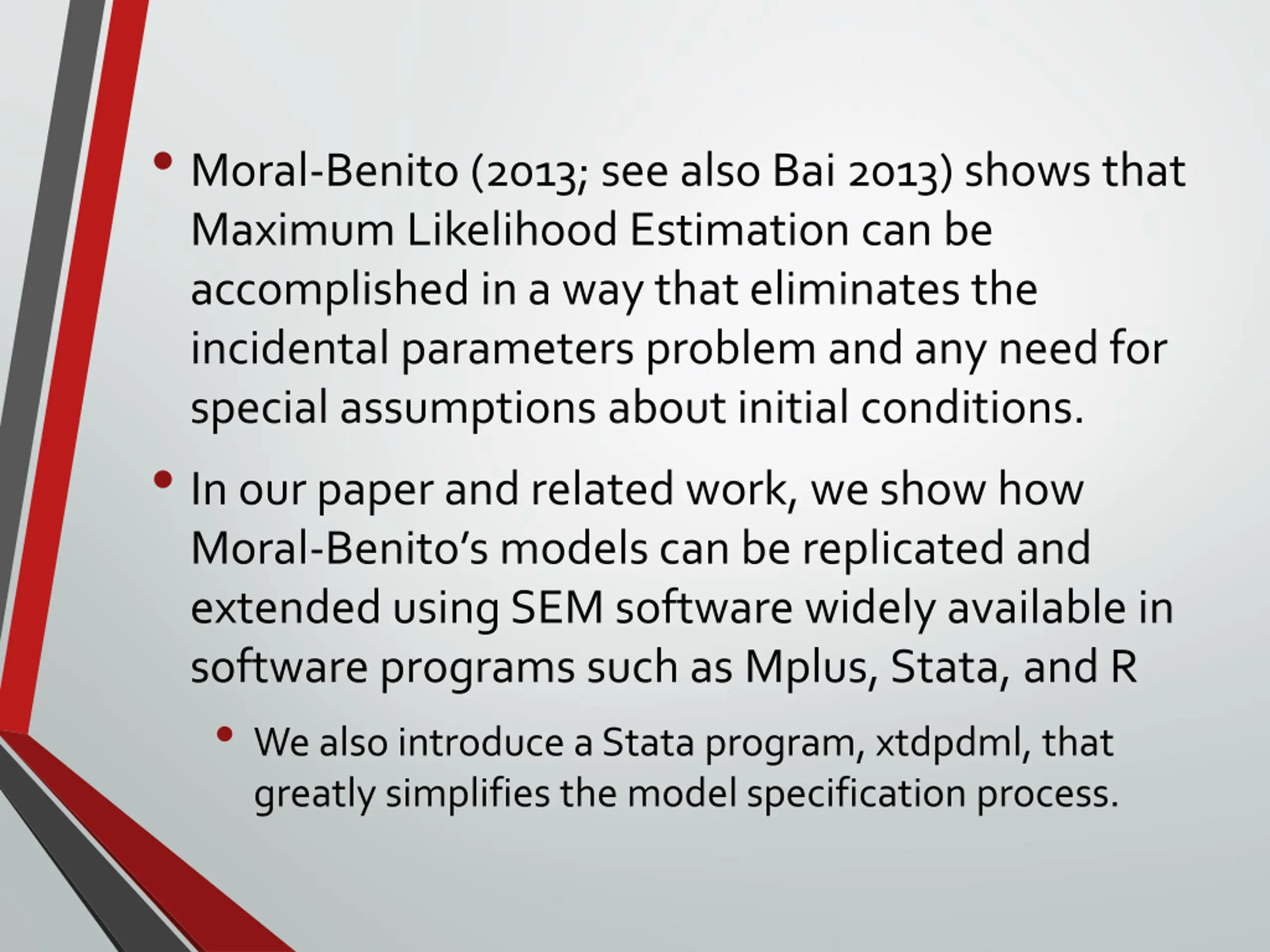 • Moral-Benito (2013; see also Bai 2013) shows that Maximum Likelihood Estimation can be accomplished in a way that eliminates the incidental parameters problem and any need for special assumptions about initial conditions.

• In our paper and related work, we show how Moral-Benito's models can be replicated and extended using SEM software widely available in software programs such as Mplus, Stata, and R

• We also introduce a Stata program, xtdpdml, that greatly simplifies the model specification process.